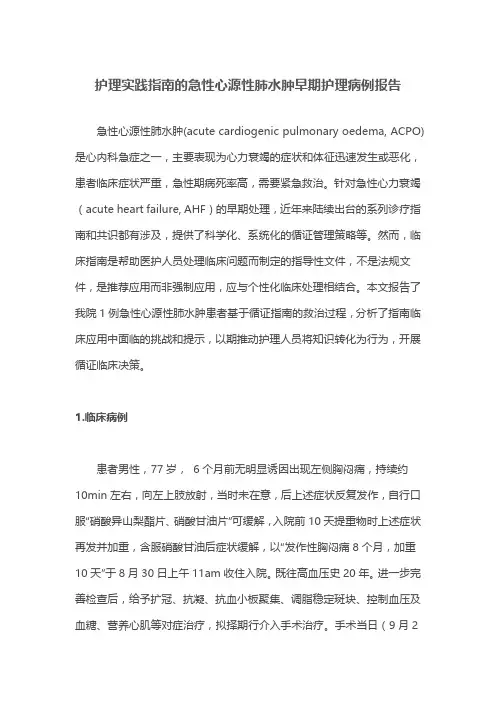 护理实践指南的急性心源性肺水肿早期护理病例报告

急性心源性肺水肿(acute cardiogenic pulmonary oedema, ACPO)是心内科急症之一，主要表现为心力衰竭的症状和体征迅速发生或恶化，患者临床症状严重，急性期病死率高，需要紧急救治。针对急性心力衰竭（acute heart failure, AHF）的早期处理，近年来陆续出台的系列诊疗指南和共识都有涉及，提供了科学化、系统化的循证管理策略等。然而，临床指南是帮助医护人员处理临床问题而制定的指导性文件，不是法规文件，是推荐应用而非强制应用，应与个性化临床处理相结合。本文报告了我院 1 例急性心源性肺水肿患者基于循证指南的救治过程，分析了指南临床应用中面临的挑战和提示，以期推动护理人员将知识转化为行为，开展循证临床决策。

1.临床病例

患者男性，77 岁， 6 个月前无明显诱因出现左侧胸闷痛，持续约 10min 左右，向左上肢放射，当时未在意，后上述症状反复发作，自行口服"硝酸异山梨酯片、硝酸甘油片"可缓解，入院前 10 天提重物时上述症状再发并加重，含服硝酸甘油后症状缓解，以"发作性胸闷痛 8 个月，加重 10 天"于 8 月 30 日上午 11am 收住入院。既往高血压史 20 年。进一步完善检查后，给予扩冠、抗凝、抗血小板聚集、调脂稳定斑块、控制血压及血糖、营养心肌等对症治疗，拟择期行介入手术治疗。手术当日（9 月 2